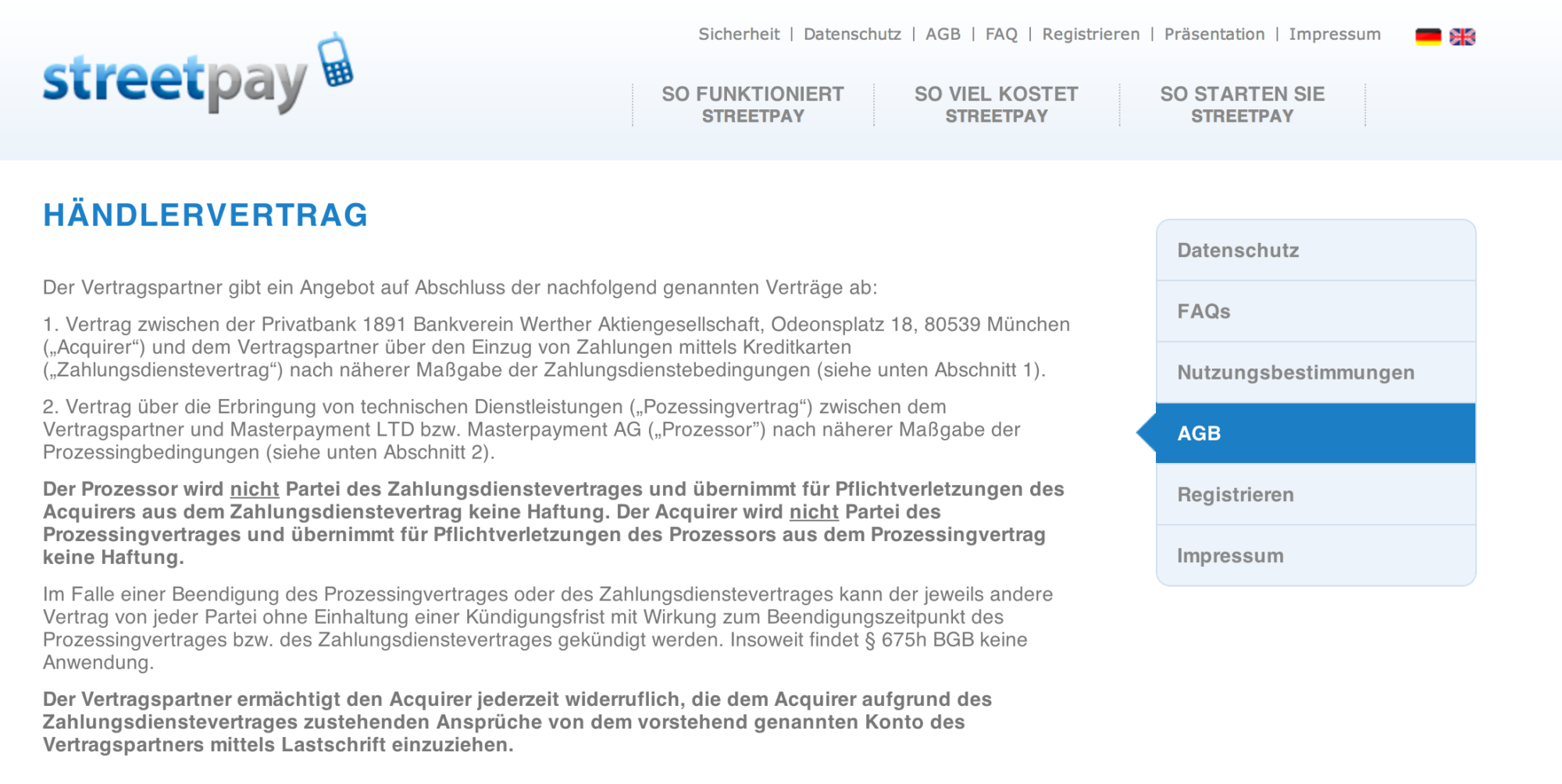 streetpay

Sicherheit | Datenschutz | AGB | FAQ | Registrieren | Präsentation | Impressum

SO FUNKTIONIERT STREETPAY

SO VIEL KOSTET STREETPAY

SO STARTEN SIE STREETPAY

HÄNDLERVERTRAG

Der Vertragspartner gibt ein Angebot auf Abschluss der nachfolgend genannten Verträge ab:

1. Vertrag zwischen der Privatbank 1891 Bankverein Werther Aktiengesellschaft, Odeonsplatz 18, 80539 München („Acquirer“) und dem Vertragspartner über den Einzug von Zahlungen mittels Kreditkarten („Zahlungsdienstevertrag“) nach näherer Maßgabe der Zahlungsdienstebedingungen (siehe unten Abschnitt 1).

2. Vertrag über die Erbringung von technischen Dienstleistungen („Pozessingvertrag“) zwischen dem Vertragspartner und Masterpayment LTD bzw. Masterpayment AG („Prozessor”) nach näherer Maßgabe der Prozessingbedingungen (siehe unten Abschnitt 2).

Der Prozessor wird nicht Partei des Zahlungsdienstevertrages und übernimmt für Pflichtverletzungen des Acquirers aus dem Zahlungsdienstevertrag keine Haftung. Der Acquirer wird nicht Partei des Prozessingvertrages und übernimmt für Pflichtverletzungen des Prozessors aus dem Prozessingvertrag keine Haftung.

Im Falle einer Beendigung des Prozessingvertrages oder des Zahlungsdienstevertrages kann der jeweils andere Vertrag von jeder Partei ohne Einhaltung einer Kündigungsfrist mit Wirkung zum Beendigungszeitpunkt des Prozessingvertrages bzw. des Zahlungsdienstevertrages gekündigt werden. Insoweit findet § 675h BGB keine Anwendung.

Der Vertragspartner ermächtigt den Acquirer jederzeit widerruflich, die dem Acquirer aufgrund des Zahlungsdienstevertrages zustehenden Ansprüche von dem vorstehend genannten Konto des Vertragspartners mittels Lastschrift einzuziehen.

Datenschutz
FAQs
Nutzungsbestimmungen
AGB
Registrieren
Impressum